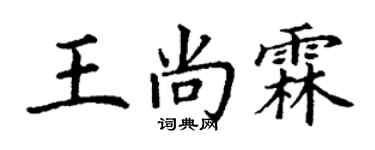 王尚霖

词典网